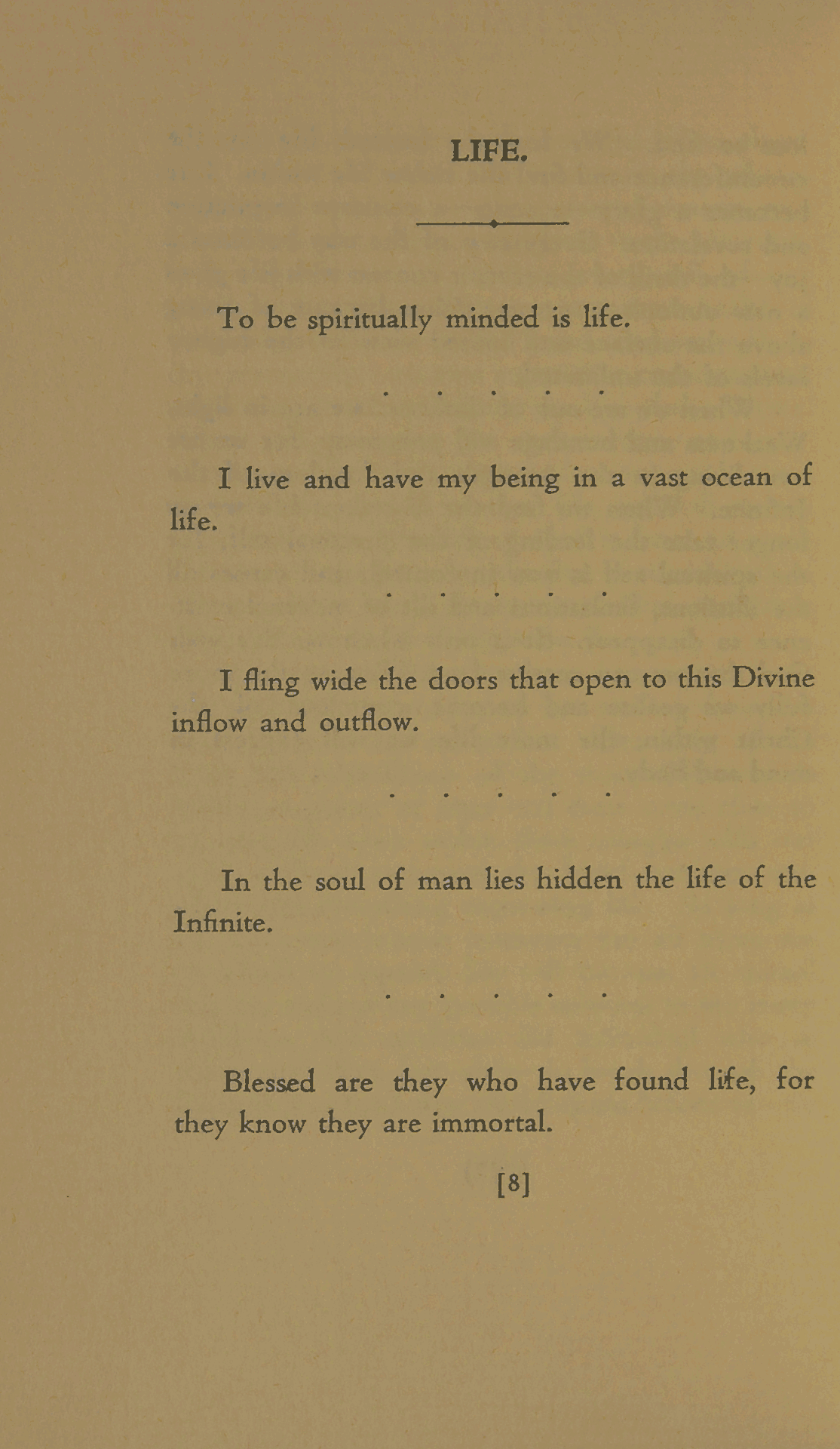 LIFE.

To be spiritually minded is life.

. . . . .

I live and have my being in a vast ocean of life.

. . . . .

I fling wide the doors that open to this Divine inflow and outflow.

. . . . .

In the soul of man lies hidden the life of the Infinite.

. . . . .

Blessed are they who have found life, for they know they are immortal.

[8]